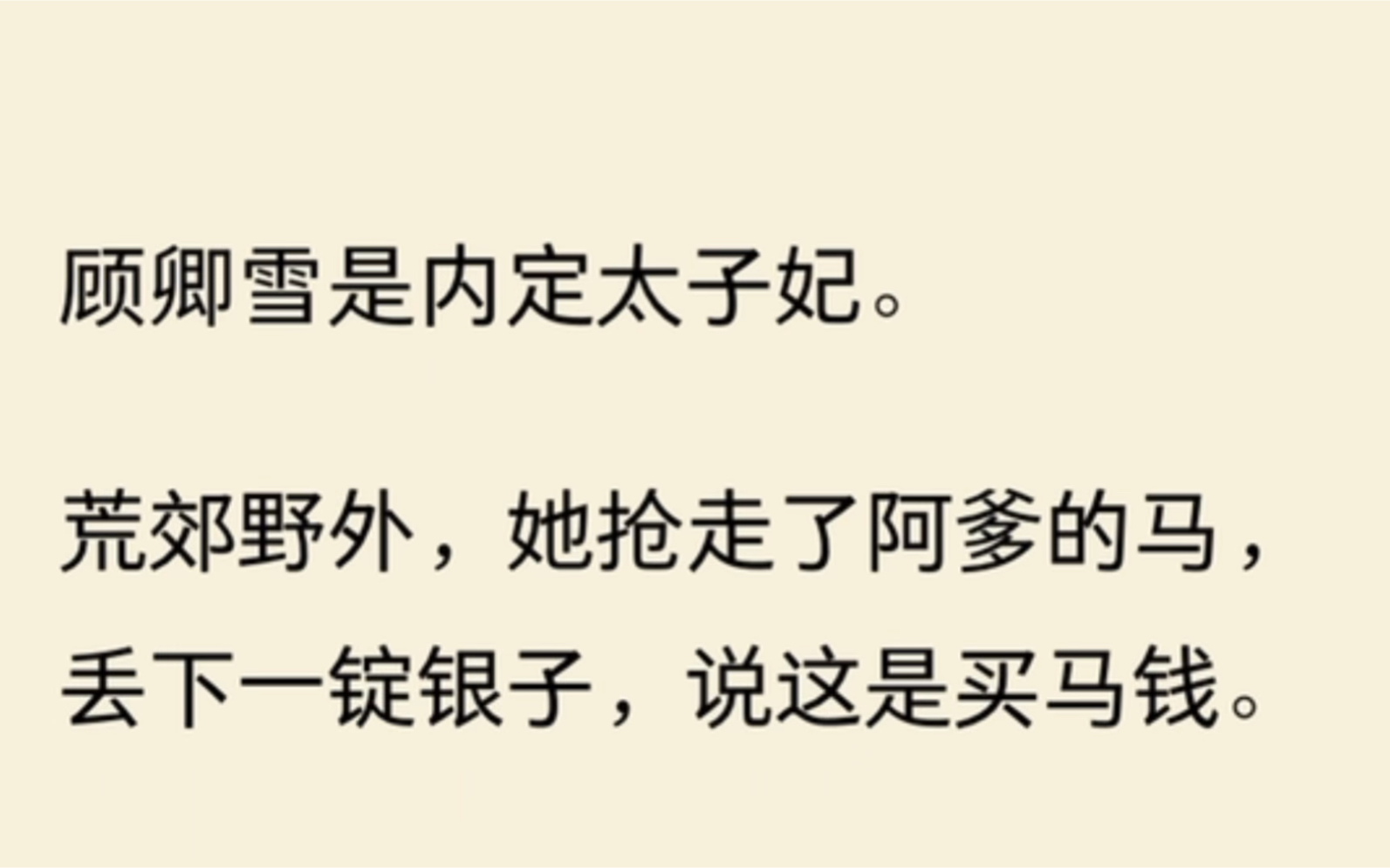 顾卿雪是内定太子妃。

荒郊野外，她抢走了阿爹的马，丢下一锭银子，说这是买马钱。